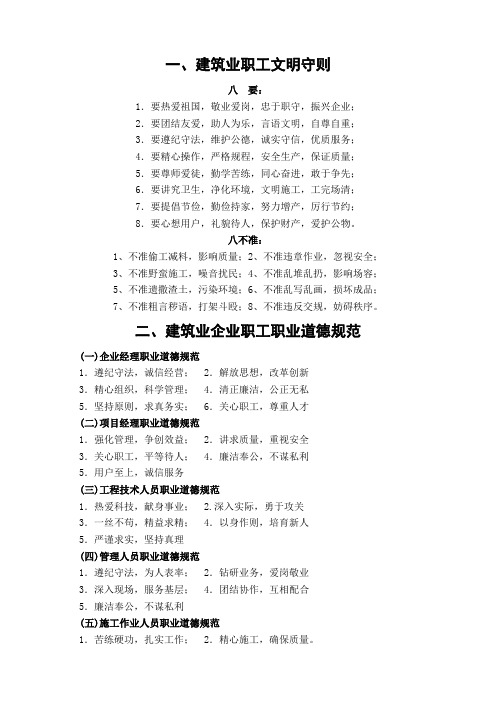 一、建筑业职工文明守则

八 要：

1．要热爱祖国，敬业爱岗，忠于职守，振兴企业；
2．要团结友爱，助人为乐，言语文明，自尊自重；
3．要遵纪守法，维护公德，诚实守信，优质服务；
4．要精心操作，严格规程，安全生产，保证质量；
5．要尊师爱徒，勤学苦练，同心奋进，敢于争先；
6．要讲究卫生，净化环境，文明施工，工完场清；
7．要提倡节俭，勤俭持家，努力增产，厉行节约；
8．要心想用户，礼貌待人，保护财产，爱护公物。

八不准：

1、不准偷工减料，影响质量；2、不准违章作业，忽视安全；
3、不准野蛮施工，噪音扰民；4、不准乱堆乱扔，影响场容；
5、不准遗撒渣土，污染环境；6、不准乱写乱画，损坏成品；
7、不准粗言秽语，打架斗殴；8、不准违反交规，妨碍秩序。

二、建筑业企业职工职业道德规范

(一)企业经理职业道德规范
1．遵纪守法，诚信经营； 2．解放思想，改革创新
3．精心组织，科学管理； 4．清正廉洁，公正无私
5．坚持原则，求真务实； 6．关心职工，尊重人才
(二)项目经理职业道德规范
1．强化管理，争创效益； 2．讲求质量，重视安全
3．关心职工，平等待人； 4．廉洁奉公，不谋私利
5．用户至上，诚信服务
(三)工程技术人员职业道德规范
1．热爱科技，献身事业； 2.深入实际，勇于攻关
3．一丝不苟，精益求精； 4．以身作则，培育新人
5．严谨求实，坚持真理
(四)管理人员职业道德规范
1．遵纪守法，为人表率； 2．钻研业务，爱岗敬业
3．深入现场，服务基层； 4．团结协作，互相配合
5．廉洁奉公，不谋私利
(五)施工作业人员职业道德规范
1．苦练硬功，扎实工作； 2．精心施工，确保质量。